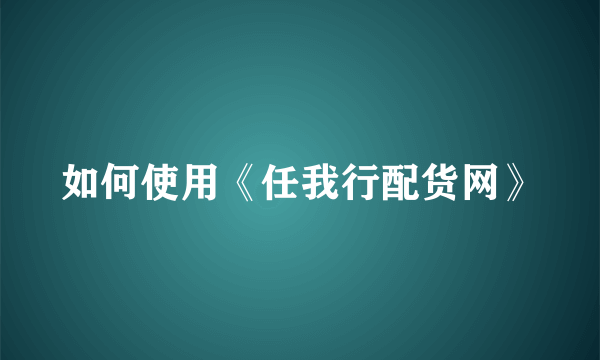 如何使用《任我行配货网》